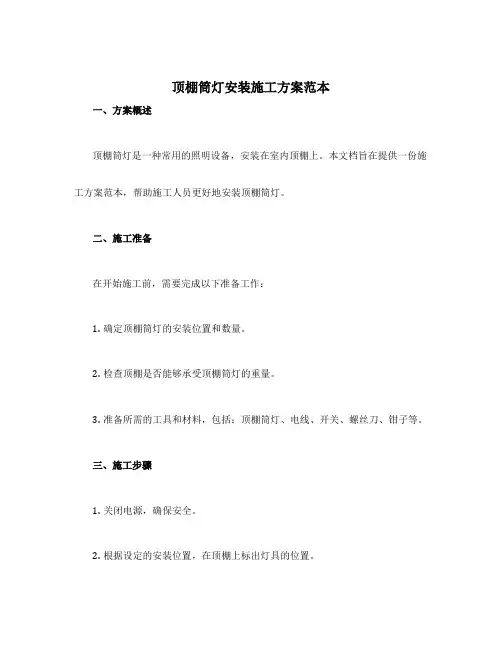 顶棚筒灯安装施工方案范本

一、方案概述

顶棚筒灯是一种常用的照明设备，安装在室内顶棚上。本文档旨在提供一份施工方案范本，帮助施工人员更好地安装顶棚筒灯。

二、施工准备

在开始施工前，需要完成以下准备工作：

1. 确定顶棚筒灯的安装位置和数量。

2. 检查顶棚是否能够承受顶棚筒灯的重量。

3. 准备所需的工具和材料，包括：顶棚筒灯、电线、开关、螺丝刀、钳子等。

三、施工步骤

1. 关闭电源，确保安全。

2. 根据设定的安装位置，在顶棚上标出灯具的位置。